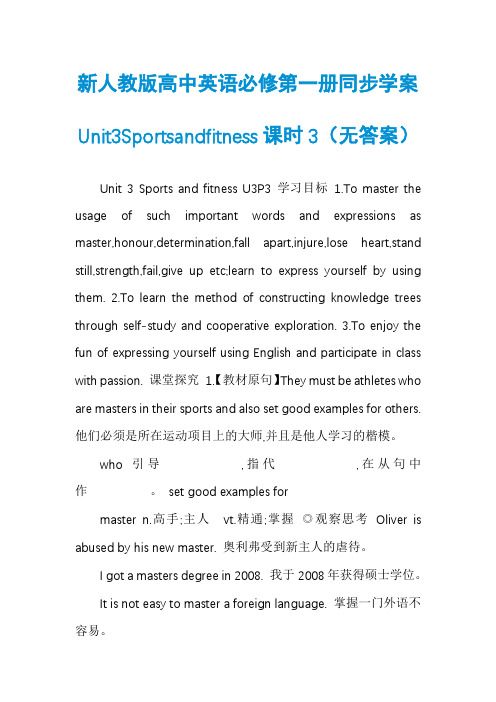 新人教版高中英语必修第一册同步学案 Unit3Sportsandfitness 课时 3（无答案）

Unit 3 Sports and fitness U3P3 学习目标 1.To master the usage of such important words and expressions as master,honour,determination,fall apart,injure,lose heart,stand still,strength,fail,give up etc;learn to express yourself by using them. 2.To learn the method of constructing knowledge trees through self-study and cooperative exploration. 3.To enjoy the fun of expressing yourself using English and participate in class with passion. 课堂探究 1.【教材原句】They must be athletes who are masters in their sports and also set good examples for others. 他们必须是所在运动项目上的大师,并且是他人学习的楷模。

who 引导 ,指代 ,在从句中作 。 set good examples for

master n.高手;主人 vt.精通;掌握 ◎观察思考 Oliver is abused by his new master. 奥利弗受到新主人的虐待。

I got a masters degree in 2008. 我于 2008 年获得硕士学位。

It is not easy to master a foreign language. 掌握一门外语不容易。